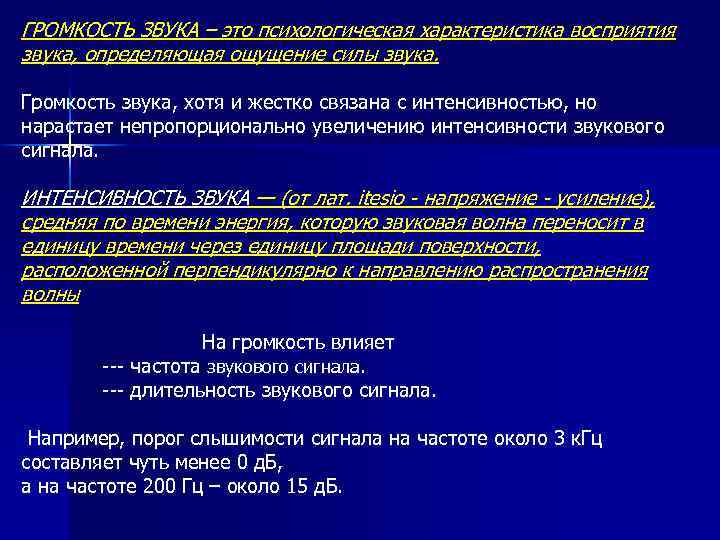 ГРОМКОСТЬ ЗВУКА – это психологическая характеристика восприятия звука, определяющая ощущение силы звука.

Громкость звука, хотя и жестко связана с интенсивностью, но нарастает непропорционально увеличению интенсивности звукового сигнала.

ИНТЕНСИВНОСТЬ ЗВУКА — (от лат. itesio - напряжение - усиление), средняя по времени энергия, которую звуковая волна переносит в единицу времени через единицу площади поверхности, расположенной перпендикулярно к направлению распространения волны

На громкость влияет
--- частота звукового сигнала.
--- длительность звукового сигнала.

Например, порог слышимости сигнала на частоте около 3 кГц составляет чуть менее 0 дБ,
а на частоте 200 Гц – около 15 дБ.